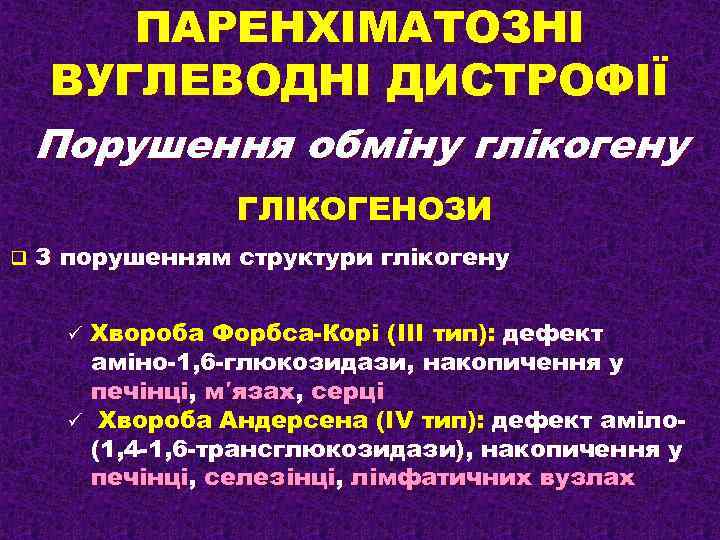 ПАРЕНХІМАТОЗНІ ВУГЛЕВОДНІ ДИСТРОФІЇ

Порушення обміну глікогену

ГЛІКОГЕНОЗИ

❑ З порушенням структури глікогену

✓ Хвороба Форбса-Корі (III тип): дефект аміно-1,6-глюкозидази, накопичення у печінці, м'язах, серці

✓ Хвороба Андерсена (IV тип): дефект аміло-(1,4-1,6-трансглюкозидази), накопичення у печінці, селезінці, лімфатичних вузлах